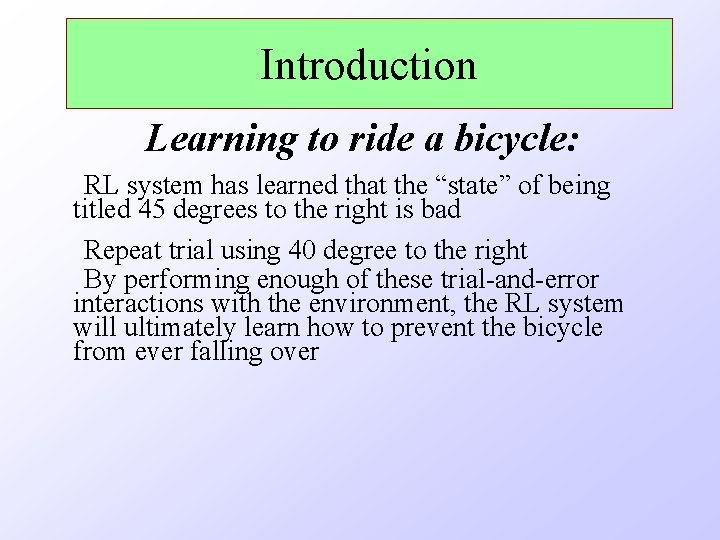 Introduction

Learning to ride a bicycle:

RL system has learned that the "state" of being titled 45 degrees to the right is bad

Repeat trial using 40 degree to the right

By performing enough of these trial-and-error interactions with the environment, the RL system will ultimately learn how to prevent the bicycle from ever falling over